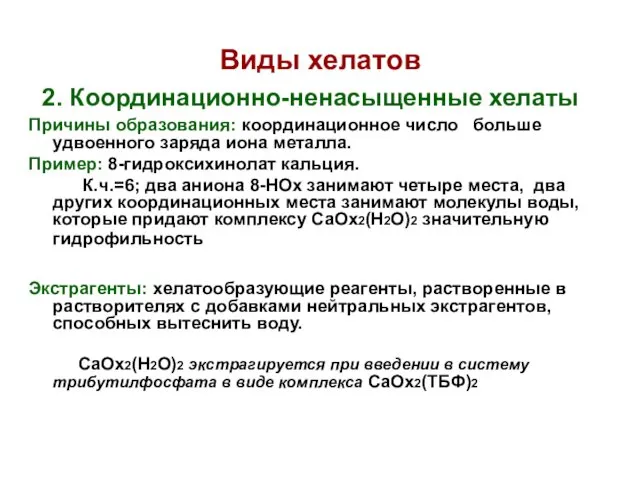 Виды хелатов

2. Координационно-ненасыщенные хелаты

Причины образования: координационное число больше удвоенного заряда иона металла.

Пример: 8-гидроксихинолат кальция.

К.ч.=6; два аниона 8-HOx занимают четыре места, два других координационных места занимают молекулы воды, которые придают комплексу $CaOx_2(H_2O)_2$ значительную гидрофильность

Экстрагенты: хелатообразующие реагенты, растворенные в растворителях с добавками нейтральных экстрагентов, способных вытеснить воду.

$CaOx_2(H_2O)_2$ экстрагируется при введении в систему трибутилфосфата в виде комплекса $CaOx_2(ТБФ)_2$